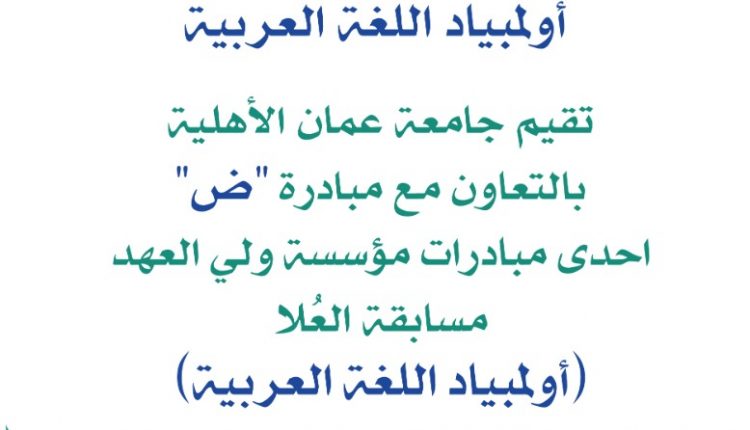 أولمبياد اللغة العربية

تقيم جامعة عمان الأهلية
بالتعاون مع مبادرة "ض"
احدى مبادرات مؤسسة ولي العهد
مسابقة العُلا
(أولمبياد اللغة العربية)